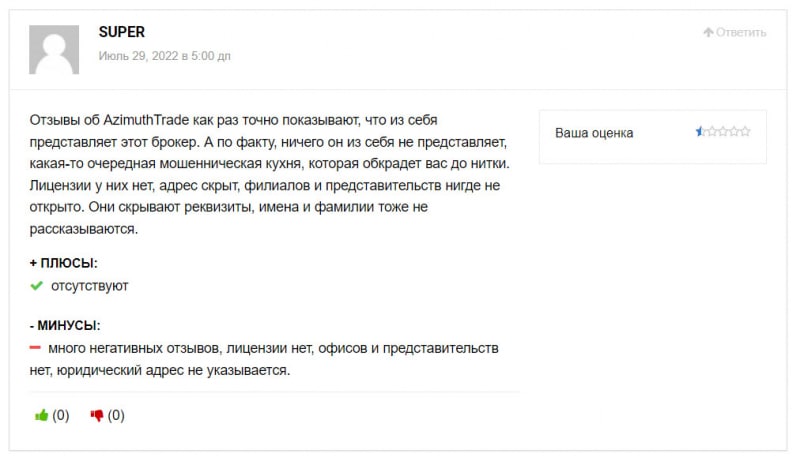 SUPER
Июль 29, 2022 в 5:00 дп

Ответить

Отзывы об AzimuthTrade как раз точно показывают, что из себя представляет этот брокер. А по факту, ничего он из себя не представляет, какая-то очередная мошенническая кухня, которая обкрадет вас до нитки. Лицензии у них нет, адрес скрыт, филиалов и представительств нигде не открыто. Они скрывают реквизиты, имена и фамилии тоже не рассказываются.

Ваша оценка

+ ПЛЮСЫ:
отсутствуют

- МИНУСЫ:
много негативных отзывов, лицензии нет, офисов и представительств нет, юридический адрес не указывается.

(0) (0)